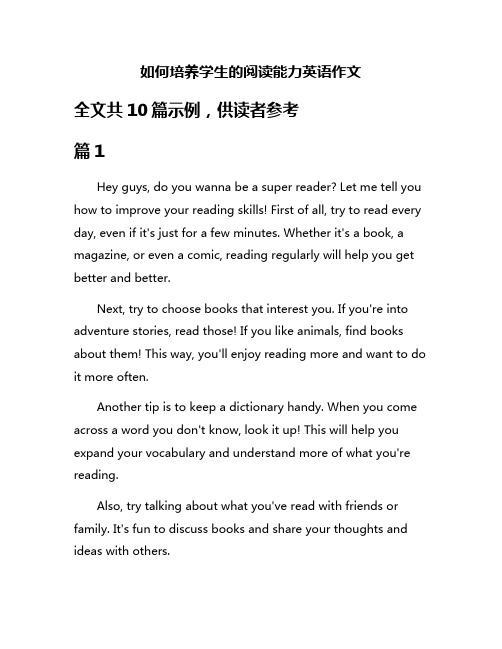 如何培养学生的阅读能力英语作文

全文共10篇示例，供读者参考

篇1

Hey guys, do you wanna be a super reader? Let me tell you how to improve your reading skills! First of all, try to read every day, even if it's just for a few minutes. Whether it's a book, a magazine, or even a comic, reading regularly will help you get better and better.

Next, try to choose books that interest you. If you're into adventure stories, read those! If you like animals, find books about them! This way, you'll enjoy reading more and want to do it more often.

Another tip is to keep a dictionary handy. When you come across a word you don't know, look it up! This will help you expand your vocabulary and understand more of what you're reading.

Also, try talking about what you've read with friends or family. It's fun to discuss books and share your thoughts and ideas with others.